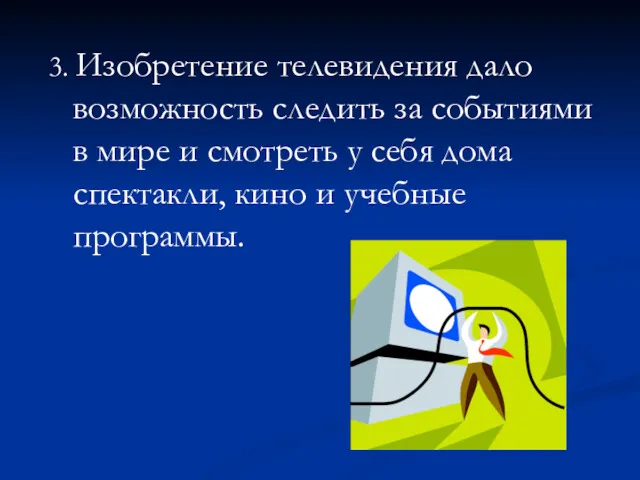 3. Изобретение телевидения дало возможность следить за событиями в мире и смотреть у себя дома спектакли, кино и учебные программы.